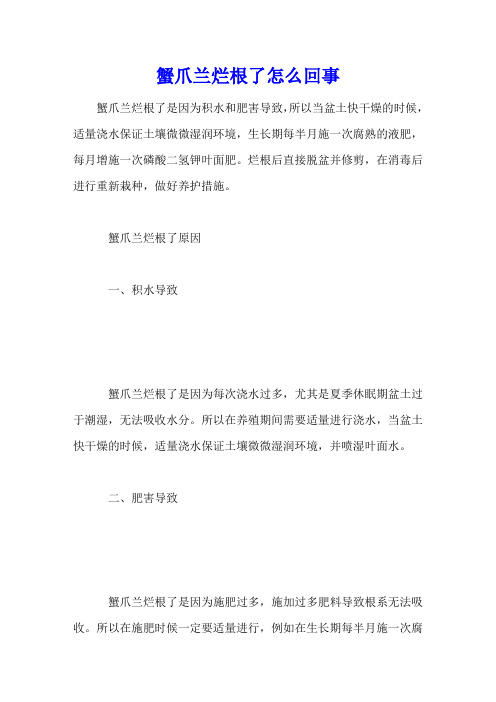 蟹爪兰烂根了怎么回事

蟹爪兰烂根了是因为积水和肥害导致,所以当盆土快干燥的时候,适量浇水保证土壤微微湿润环境,生长期每半月施一次腐熟的液肥,每月增施一次磷酸二氢钾叶面肥。烂根后直接脱盆并修剪,在消毒后进行重新栽种,做好养护措施。

蟹爪兰烂根了原因

一、积水导致

蟹爪兰烂根了是因为每次浇水过多,尤其是夏季休眠期盆土过于潮湿,无法吸收水分。所以在养殖期间需要适量进行浇水,当盆土快干燥的时候,适量浇水保证土壤微微湿润环境,并喷湿叶面水。

二、肥害导致

蟹爪兰烂根了是因为施肥过多,施加过多肥料导致根系无法吸收。所以在施肥时候一定要适量进行,例如在生长期每半月施一次腐